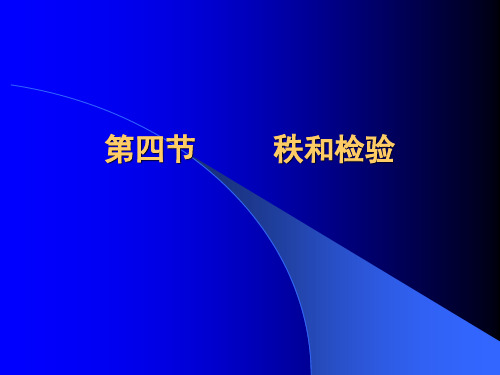 第四节　　　秩和检验